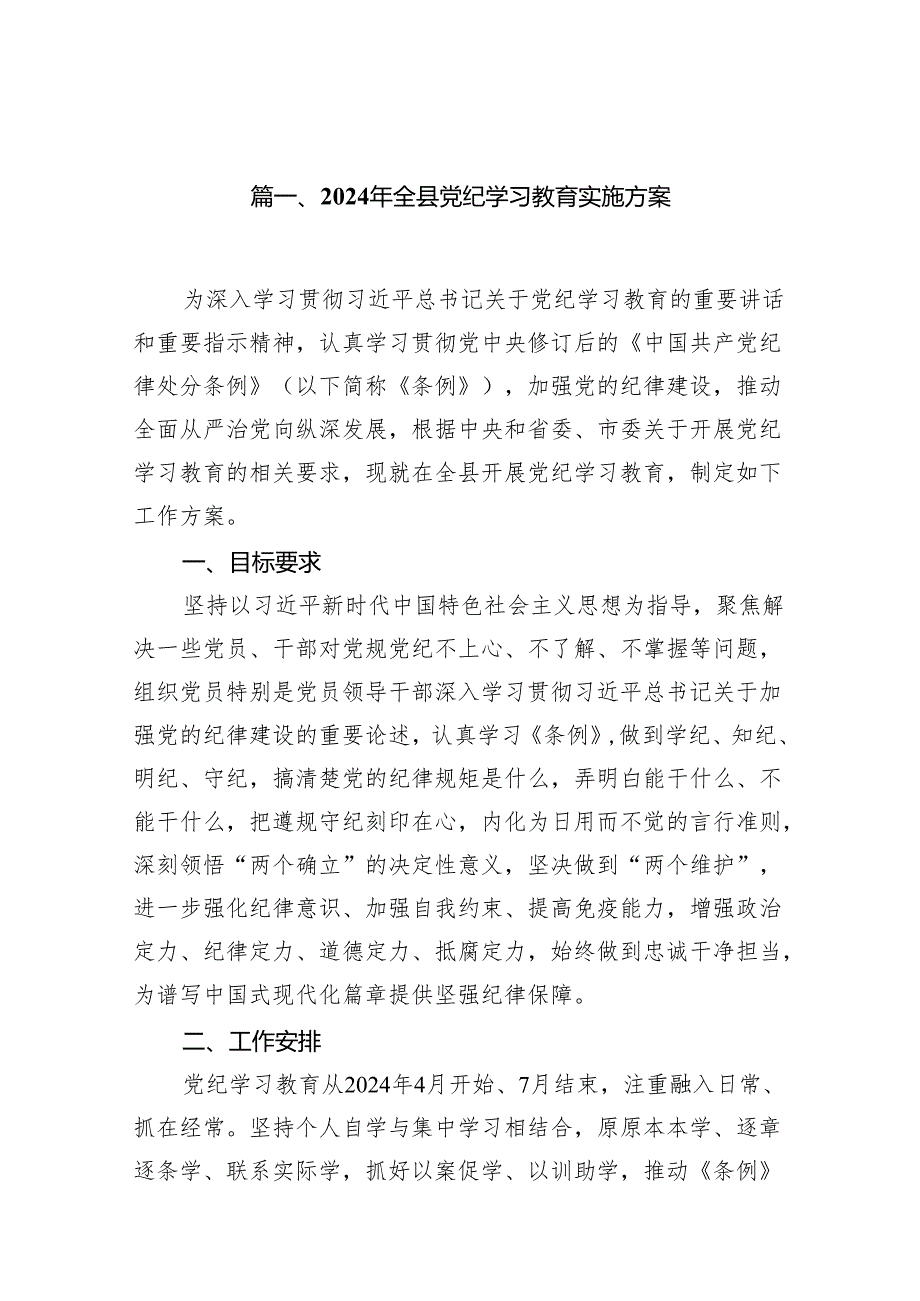 篇一、2024年全县党纪学习教育实施方案

为深入学习贯彻习近平总书记关于党纪学习教育的重要讲话和重要指示精神，认真学习贯彻党中央修订后的《中国共产党纪律处分条例》（以下简称《条例》），加强党的纪律建设，推动全面从严治党向纵深发展，根据中央和省委、市委关于开展党纪学习教育的相关要求，现就在全县开展党纪学习教育，制定如下工作方案。

一、目标要求

坚持以习近平新时代中国特色社会主义思想为指导，聚焦解决一些党员、干部对党规党纪不上心、不了解、不掌握等问题，组织党员特别是党员领导干部深入学习贯彻习近平总书记关于加强党的纪律建设的重要论述，认真学习《条例》，做到学纪、知纪、明纪、守纪，搞清楚党的纪律规矩是什么，弄明白能干什么、不能干什么，把遵规守纪刻印在心，内化为日用而不觉的言行准则，深刻领悟“两个确立”的决定性意义，坚决做到“两个维护”，进一步强化纪律意识、加强自我约束、提高免疫能力，增强政治定力、纪律定力、道德定力、抵腐定力，始终做到忠诚干净担当，为谱写中国式现代化篇章提供坚强纪律保障。

二、工作安排

党纪学习教育从2024年4月开始、7月结束，注重融入日常、抓在经常。坚持个人自学与集中学习相结合，原原本本学、逐章逐条学、联系实际学，抓好以案促学、以训助学，推动《条例》